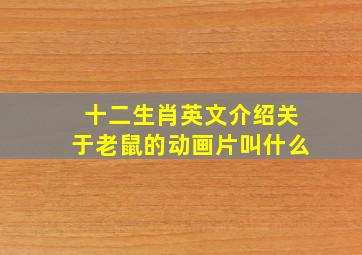 十二生肖英文介绍关于老鼠的动画片叫什么